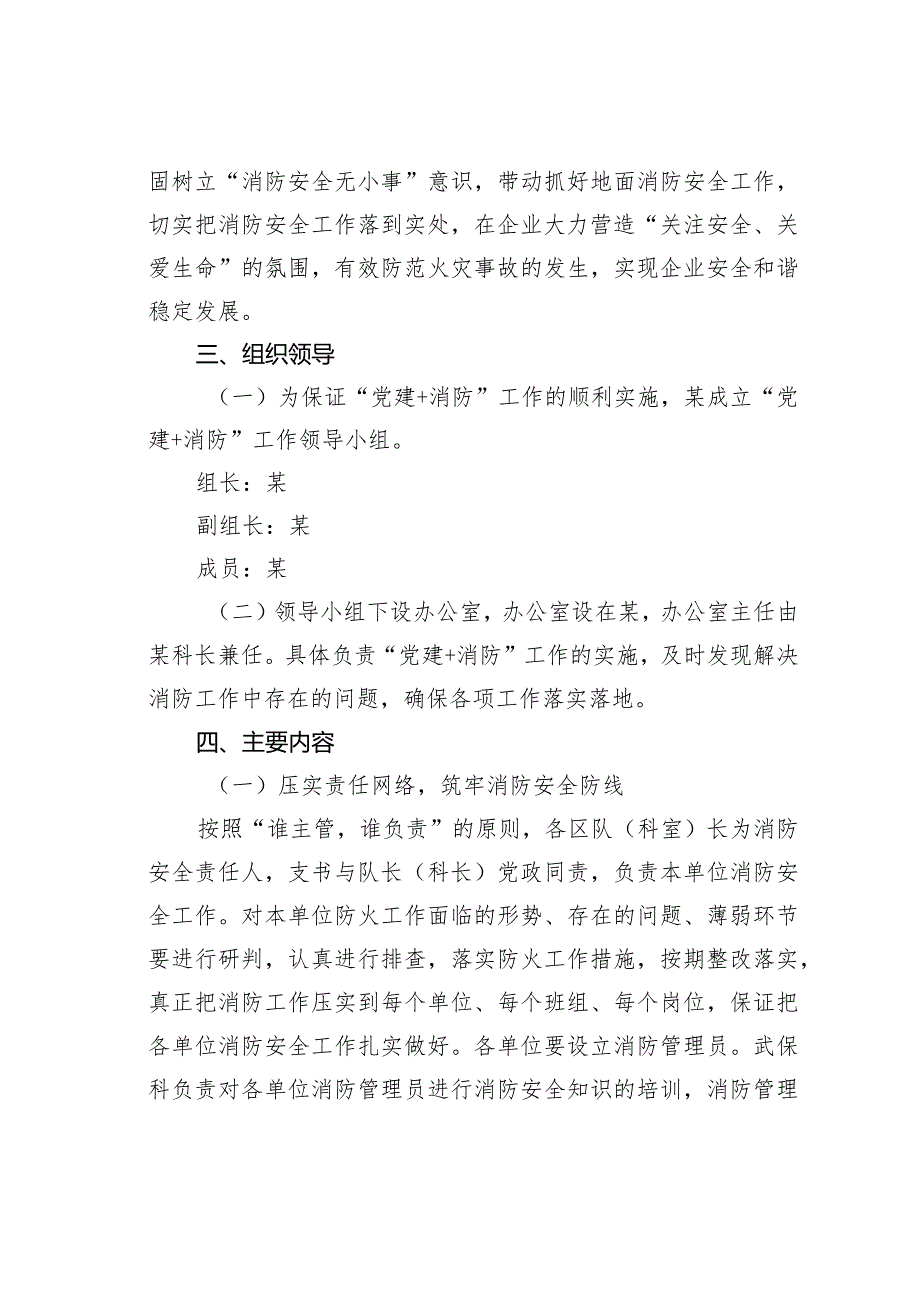 固树立“消防安全无小事”意识，带动抓好地面消防安全工作，切实把消防安全工作落到实处，在企业大力营造“关注安全、关爱生命”的氛围，有效防范火灾事故的发生，实现企业安全和谐稳定发展。

三、组织领导

（一）为保证“党建+消防”工作的顺利实施，某成立“党建+消防”工作领导小组。

组长：某

副组长：某

成员：某

（二）领导小组下设办公室，办公室设在某，办公室主任由某科长兼任。具体负责“党建+消防”工作的实施，及时发现解决消防工作中存在的问题，确保各项工作落实落地。

四、主要内容

（一）压实责任网络，筑牢消防安全防线

按照“谁主管，谁负责”的原则，各区队（科室）长为消防安全责任人，支书与队长（科长）党政同责，负责本单位消防安全工作。对本单位防火工作面临的形势、存在的问题、薄弱环节要进行研判，认真进行排查，落实防火工作措施，按期整改落实，真正把消防工作压实到每个单位、每个班组、每个岗位，保证把各单位消防安全工作扎实做好。各单位要设立消防管理员。武保科负责对各单位消防管理员进行消防安全知识的培训，消防管理